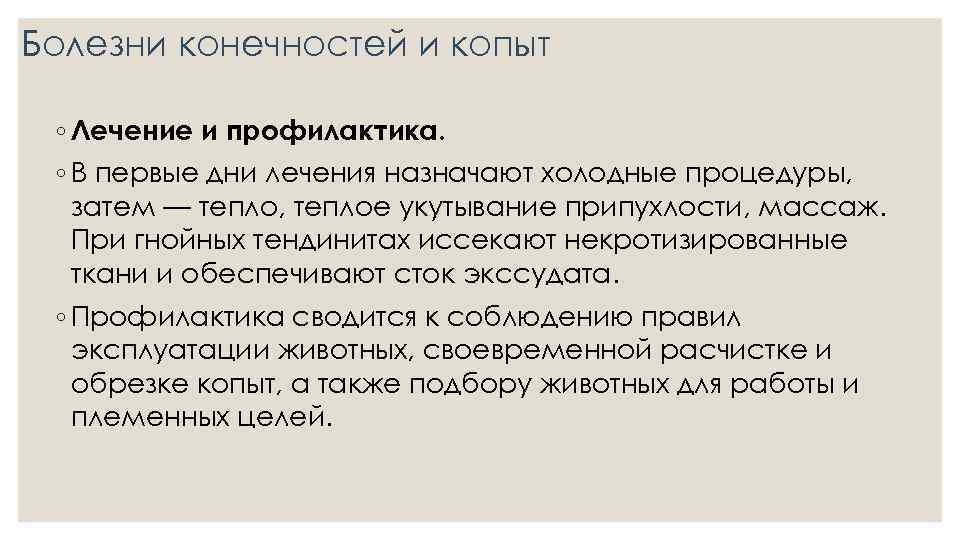 Болезни конечностей и копыт

◦ Лечение и профилактика.

◦ В первые дни лечения назначают холодные процедуры, затем — тепло, теплое укутывание припухлости, массаж. При гнойных тендинитах иссекают некротизированные ткани и обеспечивают сток экссудата.

◦ Профилактика сводится к соблюдению правил эксплуатации животных, своевременной расчистке и обрезке копыт, а также подбору животных для работы и племенных целей.